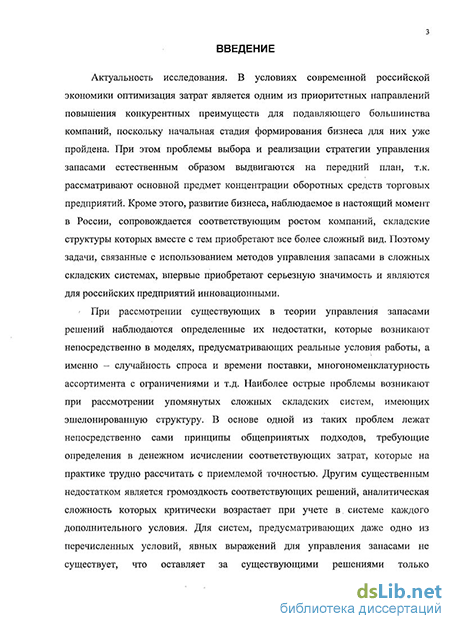 3

ВВЕДЕНИЕ

Актуальность исследования. В условиях современной российской экономики оптимизация затрат является одним из приоритетных направлений повышения конкурентных преимуществ для подавляющего большинства компаний, поскольку начальная стадия формирования бизнеса для них уже пройдена. При этом проблемы выбора и реализации стратегии управления запасами естественным образом выдвигаются на передний план, т.к. рассматривают основной предмет концентрации оборотных средств торговых предприятий. Кроме этого, развитие бизнеса, наблюдаемое в настоящий момент в России, сопровождается соответствующим ростом компаний, складские структуры которых вместе с тем приобретают все более сложный вид. Поэтому задачи, связанные с использованием методов управления запасами в сложных складских системах, впервые приобретают серьезную значимость и являются для российских предприятий инновационными.

При рассмотрении существующих в теории управления запасами решений наблюдаются определенные их недостатки, которые возникают непосредственно в моделях, предусматривающих реальные условия работы, а именно – случайность спроса и времени поставки, многономенклатурность ассортимента с ограничениями и т.д. Наиболее острые проблемы возникают при рассмотрении упомянутых сложных складских систем, имеющих эшелонированную структуру. В основе одной из таких проблем лежат непосредственно сами принципы общепринятых подходов, требующие определения в денежном исчислении соответствующих затрат, которые на практике трудно рассчитать с приемлемой точностью. Другим существенным недостатком является громоздкость соответствующих решений, аналитическая сложность которых критически возрастает при учете в системе каждого дополнительного условия. Для систем, предусматривающих даже одно из перечисленных условий, явных выражений для управления запасами не существует, что оставляет за существующими решениями только

dsLib.net
библиотека диссертаций